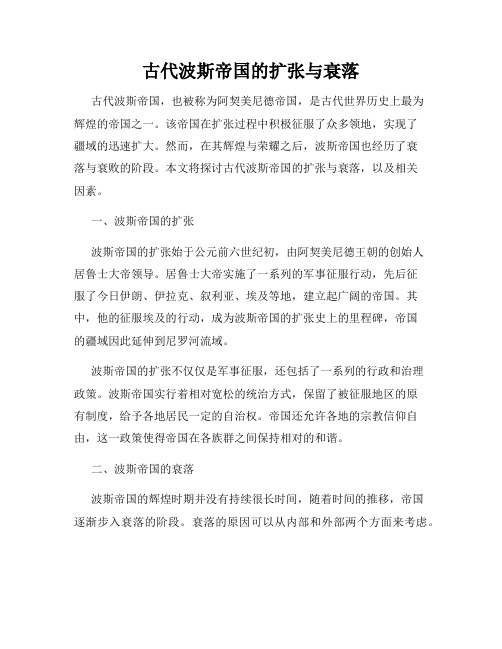 古代波斯帝国的扩张与衰落

古代波斯帝国，也被称为阿契美尼德帝国，是古代世界历史上最为辉煌的帝国之一。该帝国在扩张过程中积极征服了众多领地，实现了疆域的迅速扩大。然而，在其辉煌与荣耀之后，波斯帝国也经历了衰落与衰败的阶段。本文将探讨古代波斯帝国的扩张与衰落，以及相关因素。

一、波斯帝国的扩张

波斯帝国的扩张始于公元前六世纪初，由阿契美尼德王朝的创始人居鲁士大帝领导。居鲁士大帝实施了一系列的军事征服行动，先后征服了今日伊朗、伊拉克、叙利亚、埃及等地，建立起广阔的帝国。其中，他的征服埃及的行动，成为波斯帝国的扩张史上的里程碑，帝国的疆域因此延伸到尼罗河流域。

波斯帝国的扩张不仅仅是军事征服，还包括了一系列的行政和治理政策。波斯帝国实行着相对宽松的统治方式，保留了被征服地区的原有制度，给予各地居民一定的自治权。帝国还允许各地的宗教信仰自由，这一政策使得帝国在各族群之间保持相对的和谐。

二、波斯帝国的衰落

波斯帝国的辉煌时期并没有持续很长时间，随着时间的推移，帝国逐渐步入衰落的阶段。衰落的原因可以从内部和外部两个方面来考虑。